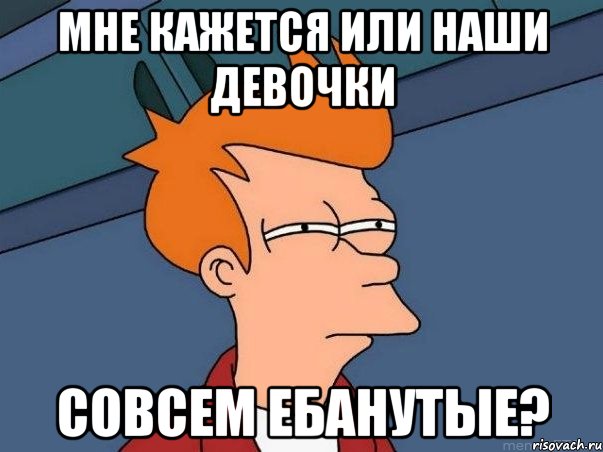 МНЕ КАЖЕТСЯ ИЛИ НАШИ ДЕВОЧКИ

СОВСЕМ ЕБАНУТЫЕ?

risovach.ru